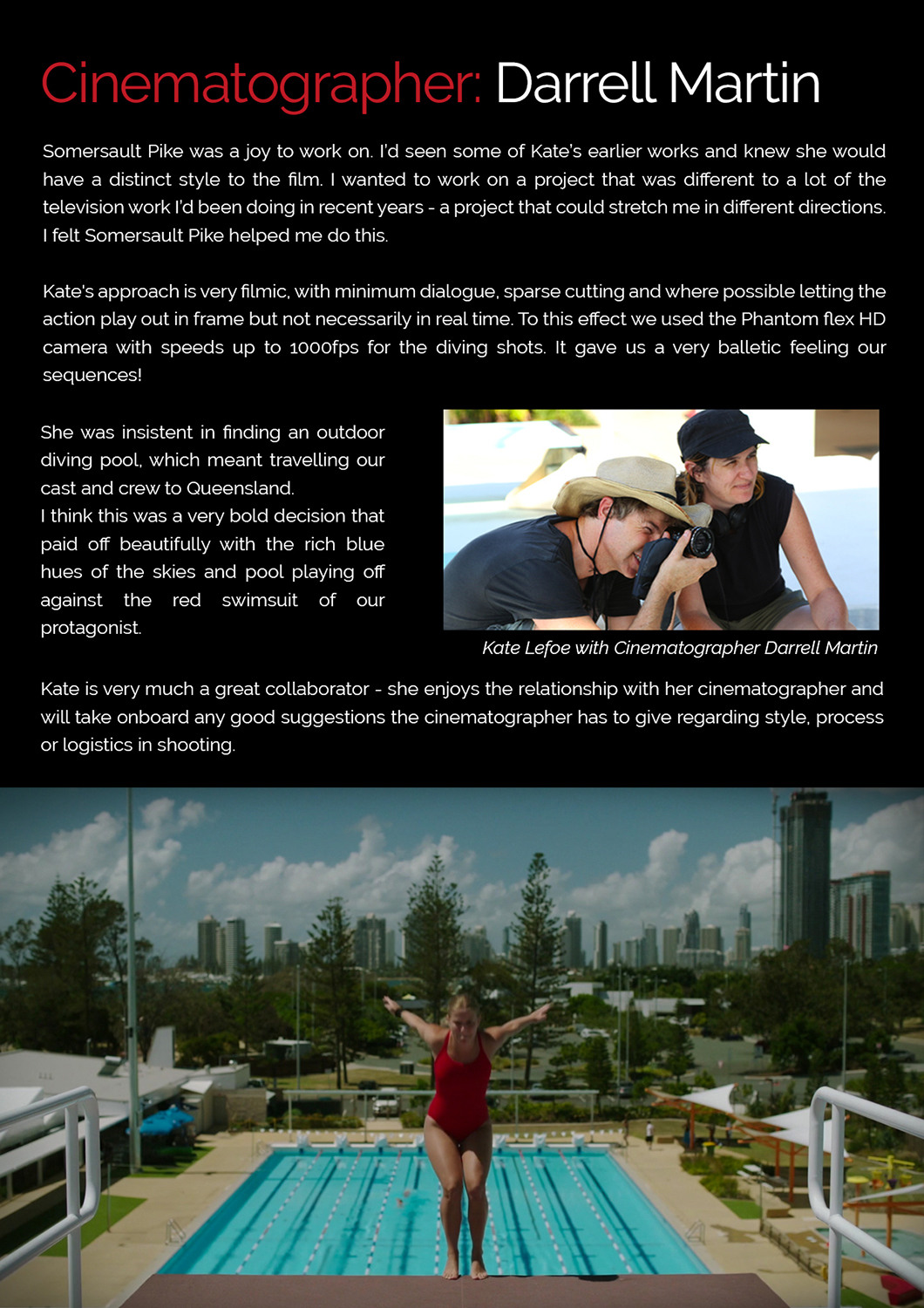 Cinematographer: Darrell Martin

Somersault Pike was a joy to work on. I'd seen some of Kate's earlier works and knew she would have a distinct style to the film. I wanted to work on a project that was different to a lot of the television work I'd been doing in recent years - a project that could stretch me in different directions. I felt Somersault Pike helped me do this.

Kate's approach is very filmic, with minimum dialogue, sparse cutting and where possible letting the action play out in frame but not necessarily in real time. To this effect we used the Phantom flex HD camera with speeds up to 1000fps for the diving shots. It gave us a very balletic feeling our sequences!

She was insistent in finding an outdoor diving pool, which meant travelling our cast and crew to Queensland.
I think this was a very bold decision that paid off beautifully with the rich blue hues of the skies and pool playing off against the red swimsuit of our protagonist.

Kate Lefoe with Cinematographer Darrell Martin

Kate is very much a great collaborator - she enjoys the relationship with her cinematographer and will take onboard any good suggestions the cinematographer has to give regarding style, process or logistics in shooting.